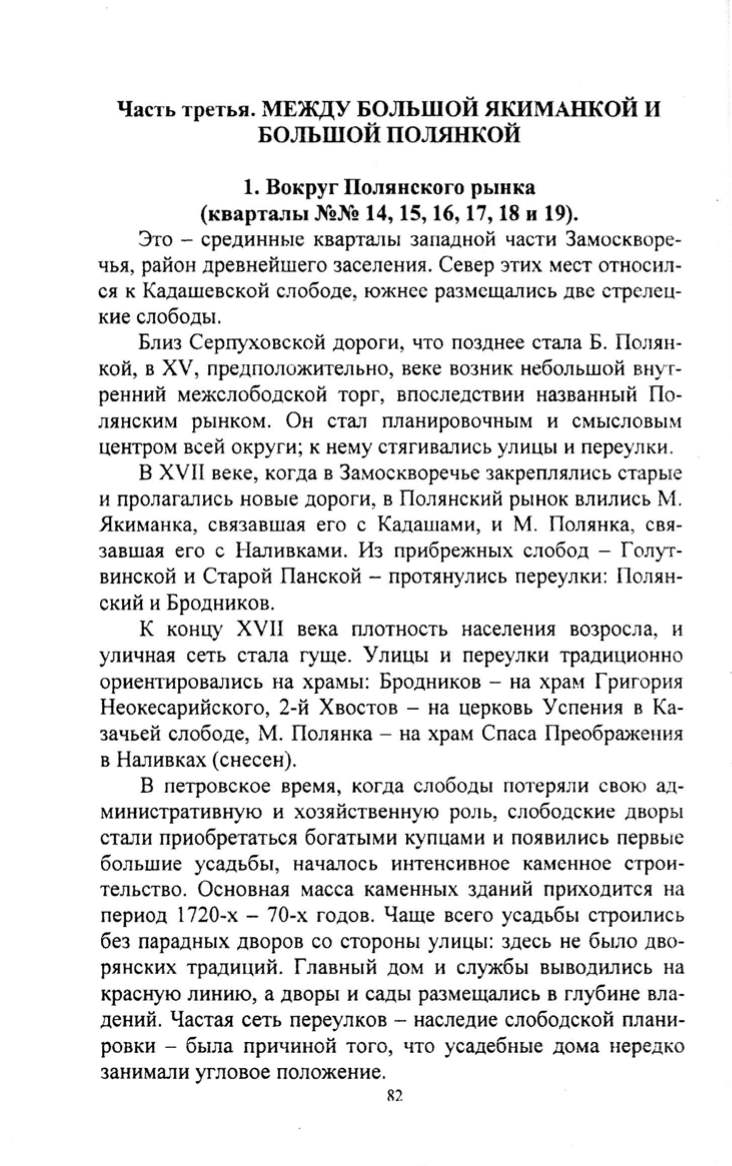 Часть третья. МЕЖДУ БОЛЬШОЙ ЯКИМАНКОЙ И БОЛЬШОЙ ПОЛЯНКОЙ

1. Вокруг Полянского рынка
(кварталы №№ 14, 15, 16, 17, 18 и 19).

Это – срединные кварталы западной части Замоскворечья, район древнейшего заселения. Север этих мест относился к Кадашевской слободе, южнее размещались две стрелецкие слободы.

Близ Серпуховской дороги, что позднее стала Б. Полянкой, в XV, предположительно, веке возник небольшой внутренний межслободской торг, впоследствии названный Полянским рынком. Он стал планировочным и смысловым центром всей округи; к нему стягивались улицы и переулки.

В XVII веке, когда в Замоскворечье закреплялись старые и пролагались новые дороги, в Полянский рынок влились М. Якиманка, связавшая его с Кадашами, и М. Полянка, связавшая его с Наливками. Из прибрежных слобод – Голутвинской и Старой Панской – протянулись переулки: Полянский и Бродников.

К концу XVII века плотность населения возросла, и уличная сеть стала гуще. Улицы и переулки традиционно ориентировались на храмы: Бродников – на храм Григория Неокесарийского, 2-й Хвостов – на церковь Успения в Казачьей слободе, М. Полянка – на храм Спаса Преображения в Наливках (снесен).

В петровское время, когда слободы потеряли свою административную и хозяйственную роль, слободские дворы стали приобретаться богатыми купцами и появились первые большие усадьбы, началось интенсивное каменное строительство. Основная масса каменных зданий приходится на период 1720-х – 70-х годов. Чаще всего усадьбы строились без парадных дворов со стороны улицы: здесь не было дворянских традиций. Главный дом и службы выводились на красную линию, а дворы и сады размещались в глубине владений. Частая сеть переулков – наследие слободской планировки – была причиной того, что усадебные дома нередко занимали угловое положение.

82